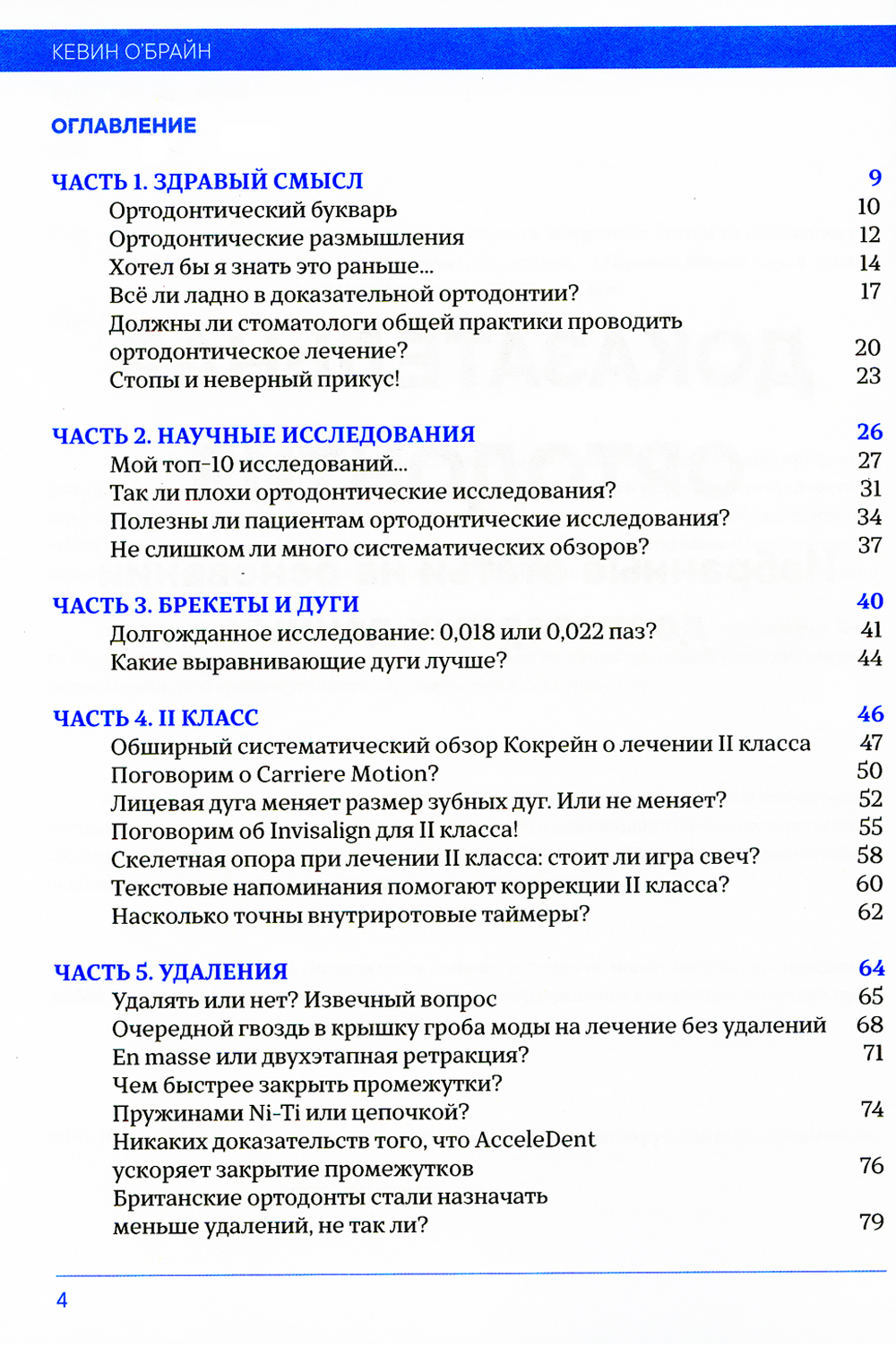 КЕВИН О'БРАЙН

ОГЛАВЛЕНИЕ

ЧАСТЬ 1. ЗДРАВЫЙ СМЫСЛ 9
Ортодонтический букварь 10
Ортодонтические размышления 12
Хотел бы я знать это раньше... 14
Всё ли ладно в доказательной ортодонтии? 17
Должны ли стоматологи общей практики проводить ортодонтическое лечение? 20
Стопы и неверный прикус! 23

ЧАСТЬ 2. НАУЧНЫЕ ИССЛЕДОВАНИЯ 26
Мой топ-10 исследований... 27
Так ли плохи ортодонтические исследования? 31
Полезны ли пациентам ортодонтические исследования? 34
Не слишком ли много систематических обзоров? 37

ЧАСТЬ 3. БРЕКЕТЫ И ДУГИ 40
Долгожданное исследование: 0,018 или 0,022 паз? 41
Какие выравнивающие дуги лучше? 44

ЧАСТЬ 4. II КЛАСС 46
Обширный систематический обзор Кокрейн о лечении II класса 47
Поговорим о Carriere Motion? 50
Лицевая дуга меняет размер зубных дуг. Или не меняет? 52
Поговорим об Invisalign для II класса! 55
Скелетная опора при лечении II класса: стоит ли игра свеч? 58
Текстовые напоминания помогают коррекции II класса? 60
Насколько точны внутриротовые таймеры? 62

ЧАСТЬ 5. УДАЛЕНИЯ 64
Удалять или нет? Извечный вопрос 65
Очередной гвоздь в крышку гроба моды на лечение без удалений 68
En masse или двухэтапная ретракция? 71
Чем быстрее закрыть промежутки?
Пружинами Ni-Ti или цепочкой? 74
Никаких доказательств того, что AcceleDent ускоряет закрытие промежутков 76
Британские ортодонты стали назначать меньше удалений, не так ли? 79

4